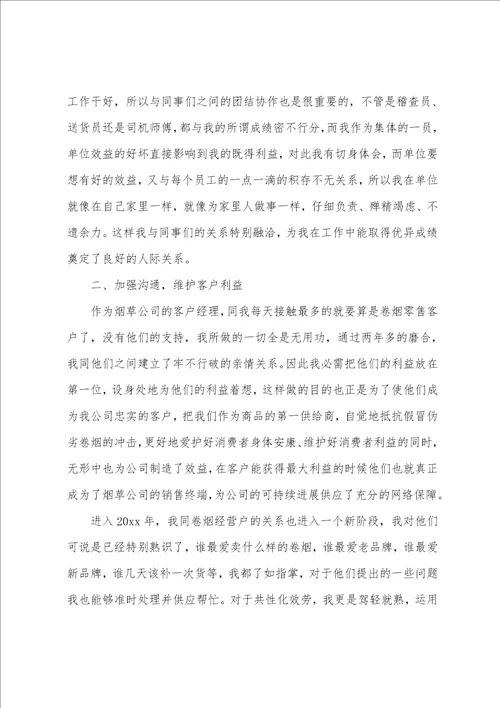 工作干好，所以与同事们之间的团结协作也是很重要的，不管是稽查员、送货员还是司机师傅，都与我的所谓成绩密不行分，而我作为集体的一员，单位效益的好坏直接影响到我的既得利益，对此我有切身体会，而单位要想有好的效益，又与每个员工的一点一滴的积存不无关系，所以我在单位就像在自己家里一样，就像为家里人做事一样，仔细负责、殚精竭虑、不遗余力。这样我与同事们的关系特别融洽，为我在工作中能取得优异成绩奠定了良好的人际关系。

二、加强沟通，维护客户利益

作为烟草公司的客户经理，同我每天接触最多的就要算是卷烟零售客户了，没有他们的支持，我所做的一切全是无用功，通过两年多的磨合，我同他们之间建立了牢不行破的亲情关系。因此我必需把他们的利益放在第一位，设身处地为他们的利益着想，这样做的目的也正是为了使他们成为我公司忠实的客户，把我们作为商品的第一供给商，自觉地抵抗假冒伪劣卷烟的冲击，更好地爱护好消费者身体安康、维护好消费者利益的同时，无形中也为公司制造了效益，在客户能获得最大利益的时候他们也就真正成为了烟草公司的销售终端，为公司的可持续进展供应了充分的网络保障。

进入20xx年，我同卷烟经营户的关系也进入一个新阶段，我对他们可说是已经特别熟识了，谁最爱卖什么样的卷烟，谁最爱老品牌，谁最爱新品牌，谁几天该补一次货等，我都了如指掌，对于他们提出的一些问题我也能够准时处理并供应帮忙。对于共性化效劳，我更是驾轻就熟，运用